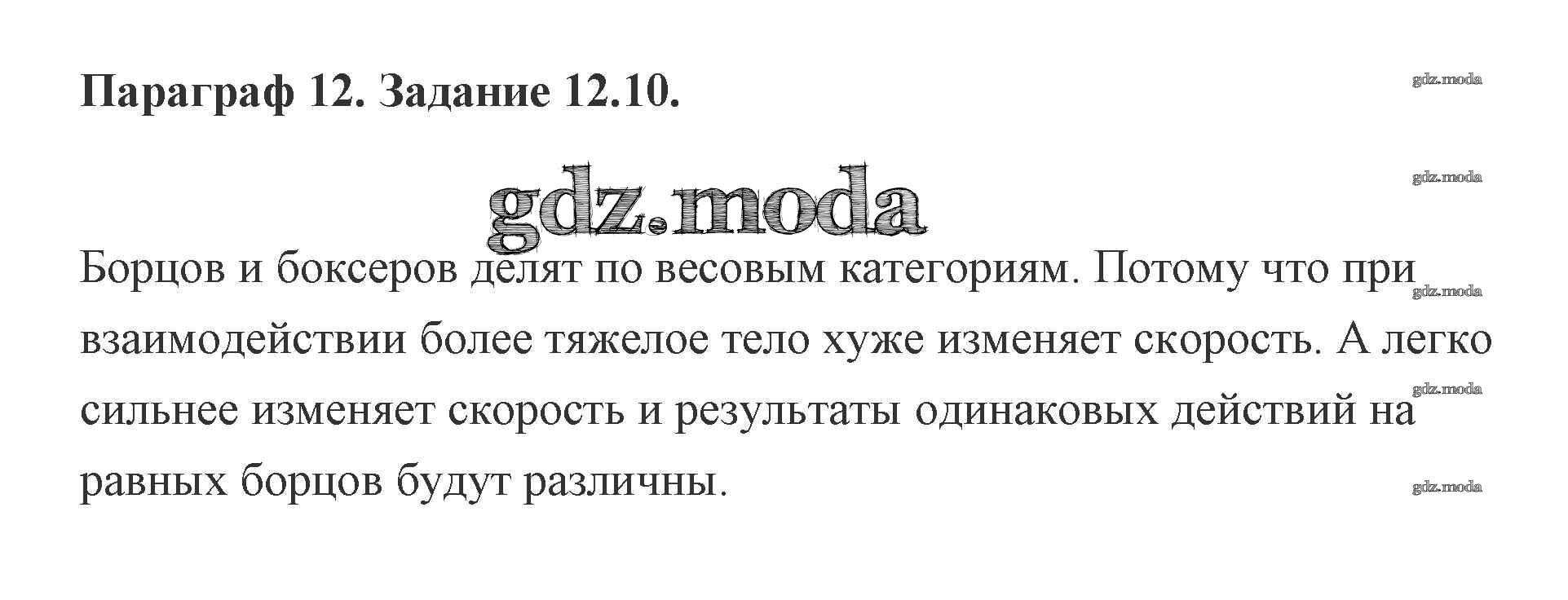 Параграф 12. Задание 12.10.

Борцов и боксеров делят по весовым категориям. Потому что при взаимодействии более тяжелое тело хуже изменяет скорость. А легко сильнее изменяет скорость и результаты одинаковых действий на равных борцов будут различны.

gdz.moda